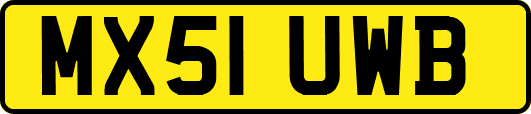 MX51 UWB